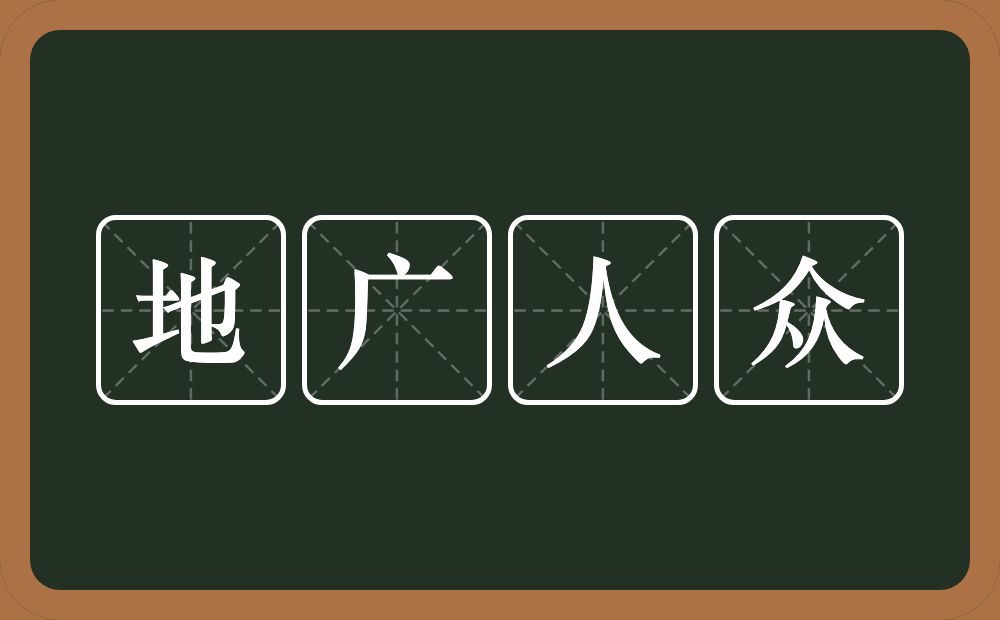 地广人众